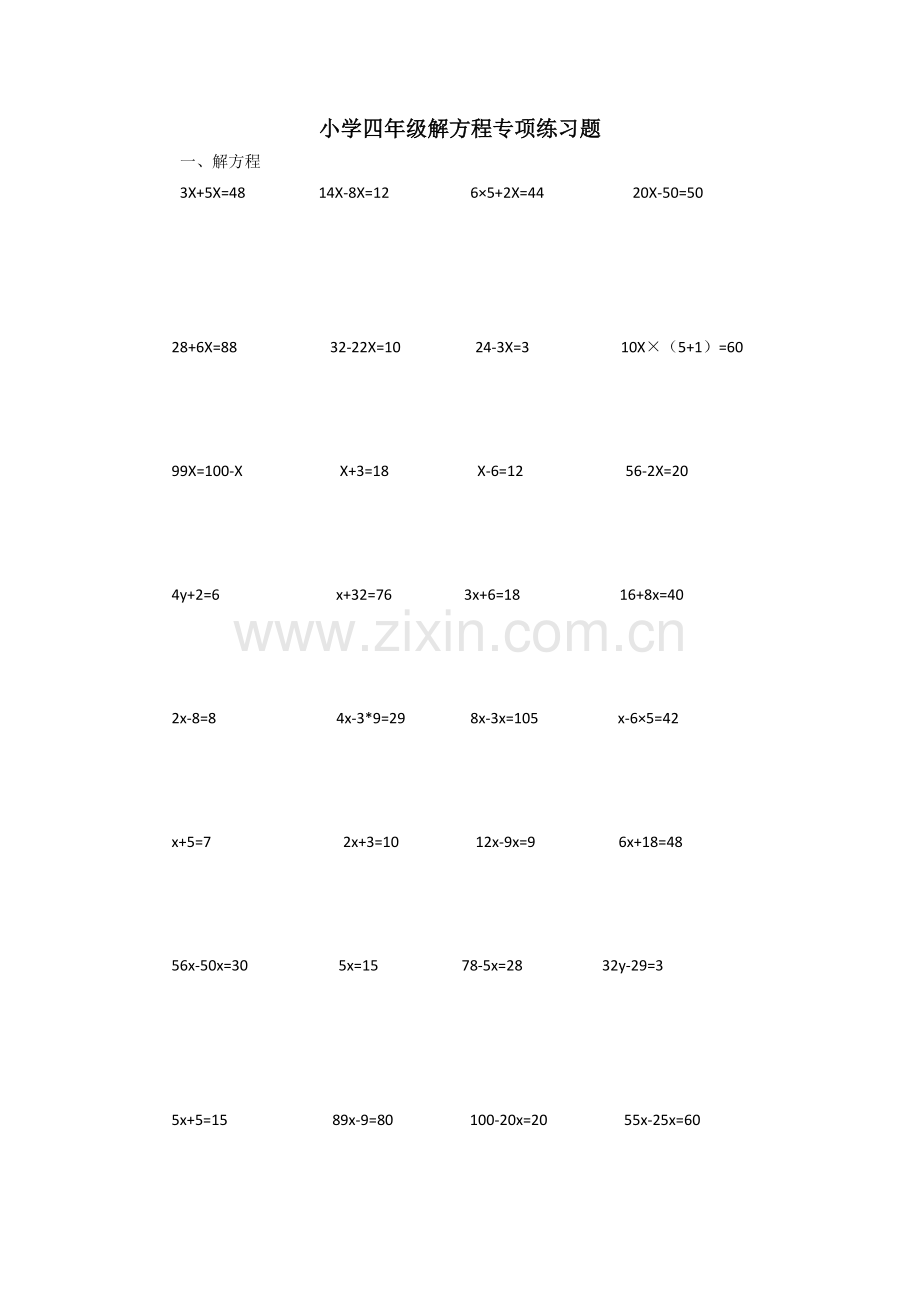 小学四年级解方程专项练习题

一、解方程

$3X+5X=48$　　$14X-8X=12$　　$6\times5+2X=44$　　$20X-50=50$

$28+6X=88$　　$32-22X=10$　　$24-3X=3$　　$10X\times(5+1)=60$

$99X=100-X$　　$X+3=18$　　$X-6=12$　　$56-2X=20$

$4y+2=6$　　$x+32=76$　　$3x+6=18$　　$16+8x=40$

www.zixin.com.cn

$2x-8=8$　　$4x-3*9=29$　　$8x-3x=105$　　$x-6\times5=42$

$x+5=7$　　$2x+3=10$　　$12x-9x=9$　　$6x+18=48$

$56x-50x=30$　　$5x=15$　　$78-5x=28$　　$32y-29=3$

$5x+5=15$　　$89x-9=80$　　$100-20x=20$　　$55x-25x=60$